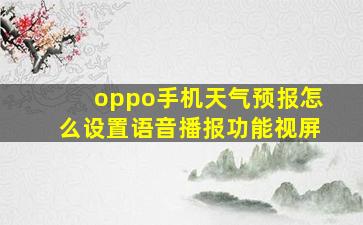 oppo手机天气预报怎么设置语音播报功能视屏